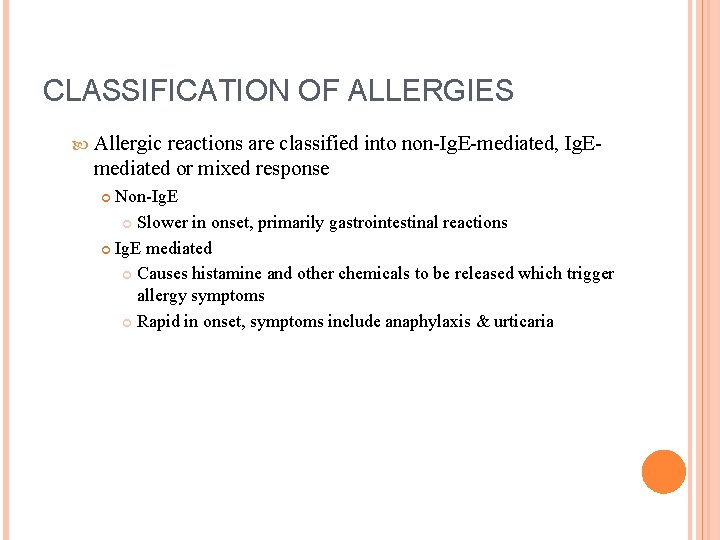 CLASSIFICATION OF ALLERGIES

Allergic reactions are classified into non-IgE-mediated, IgE-mediated or mixed response

Non-IgE

Slower in onset, primarily gastrointestinal reactions

IgE mediated

Causes histamine and other chemicals to be released which trigger allergy symptoms

Rapid in onset, symptoms include anaphylaxis & urticaria